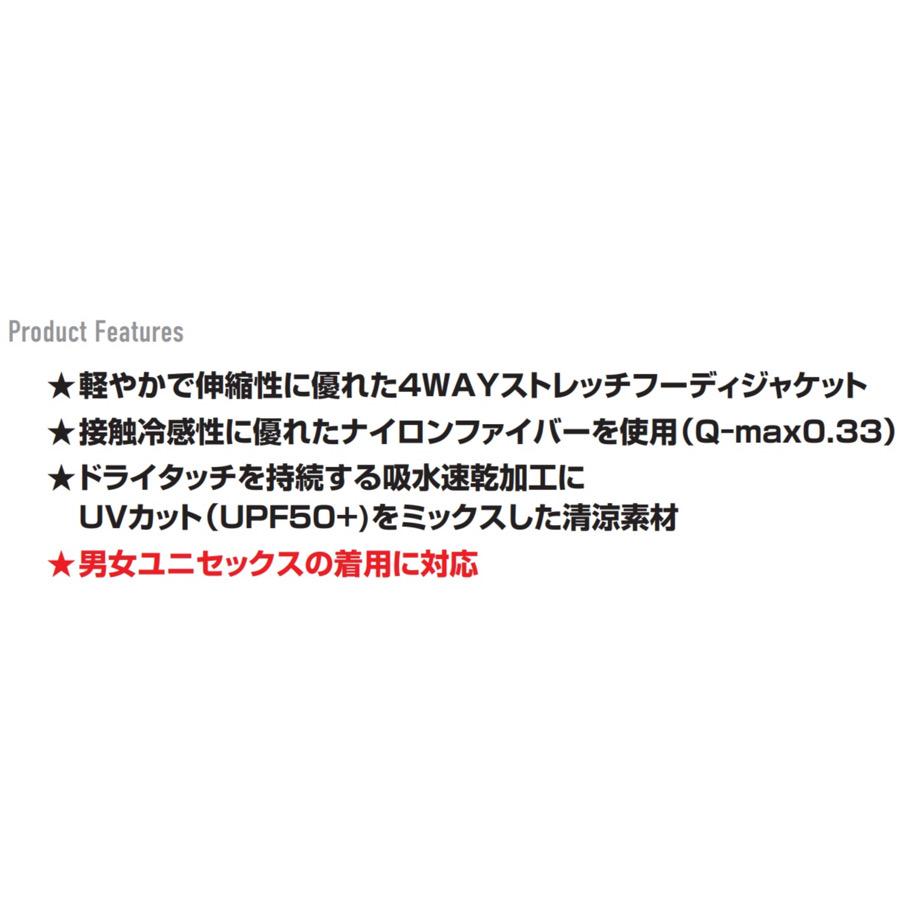 Product Features

★軽やかで伸縮性に優れた4WAYストレッチフーディジャケット

★接触冷感性に優れたナイロンファイバーを使用(Q-max0.33)

★ドライタッチを持続する吸水速乾加工に UVカット(UPF50+)をミックスした清涼素材

★男女ユニセックスの着用に対応